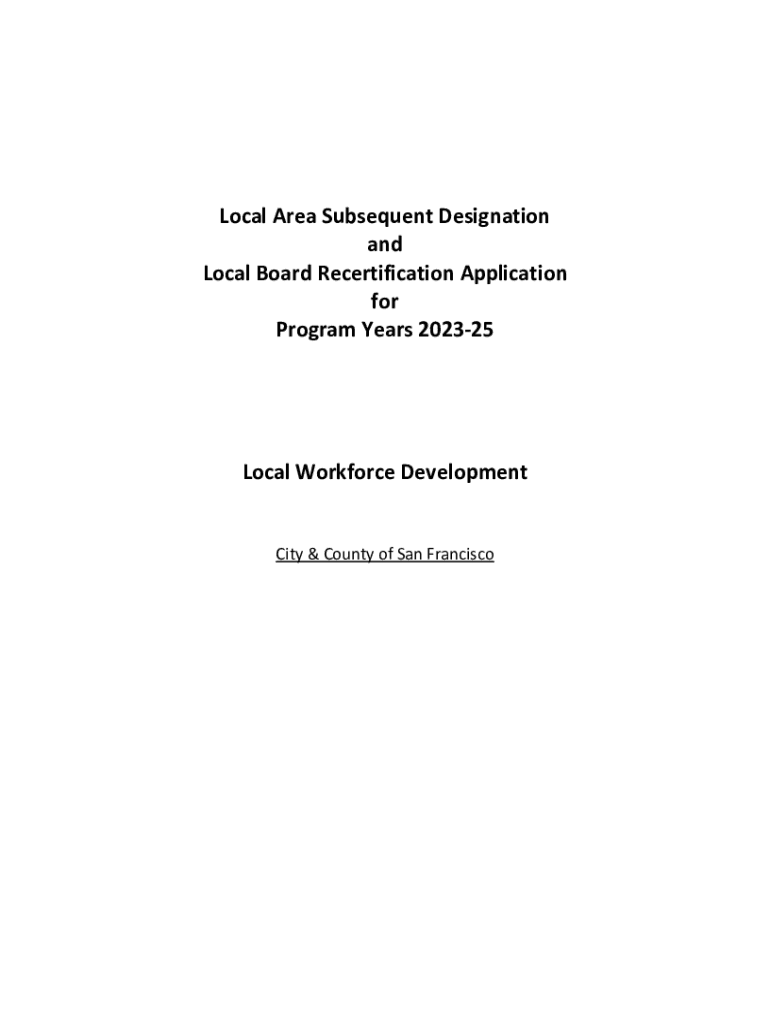 Local Area Subsequent Designation
and
Local Board Recertification Application
for
Program Years 2023-25

Local Workforce Development

City & County of San Francisco